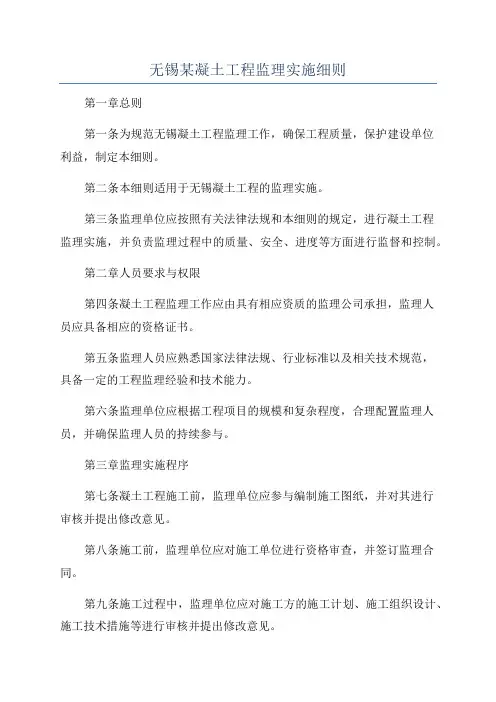 无锡某凝土工程监理实施细则

第一章总则

第一条为规范无锡凝土工程监理工作，确保工程质量，保护建设单位利益，制定本细则。

第二条本细则适用于无锡凝土工程的监理实施。

第三条监理单位应按照有关法律法规和本细则的规定，进行凝土工程监理实施，并负责监理过程中的质量、安全、进度等方面进行监督和控制。

第二章人员要求与权限

第四条凝土工程监理工作应由具有相应资质的监理公司承担，监理人员应具备相应的资格证书。

第五条监理人员应熟悉国家法律法规、行业标准以及相关技术规范，具备一定的工程监理经验和技术能力。

第六条监理单位应根据工程项目的规模和复杂程度，合理配置监理人员，并确保监理人员的持续参与。

第三章监理实施程序

第七条凝土工程施工前，监理单位应参与编制施工图纸，并对其进行审核并提出修改意见。

第八条施工前，监理单位应对施工单位进行资格审查，并签订监理合同。

第九条施工过程中，监理单位应对施工方的施工计划、施工组织设计、施工技术措施等进行审核并提出修改意见。